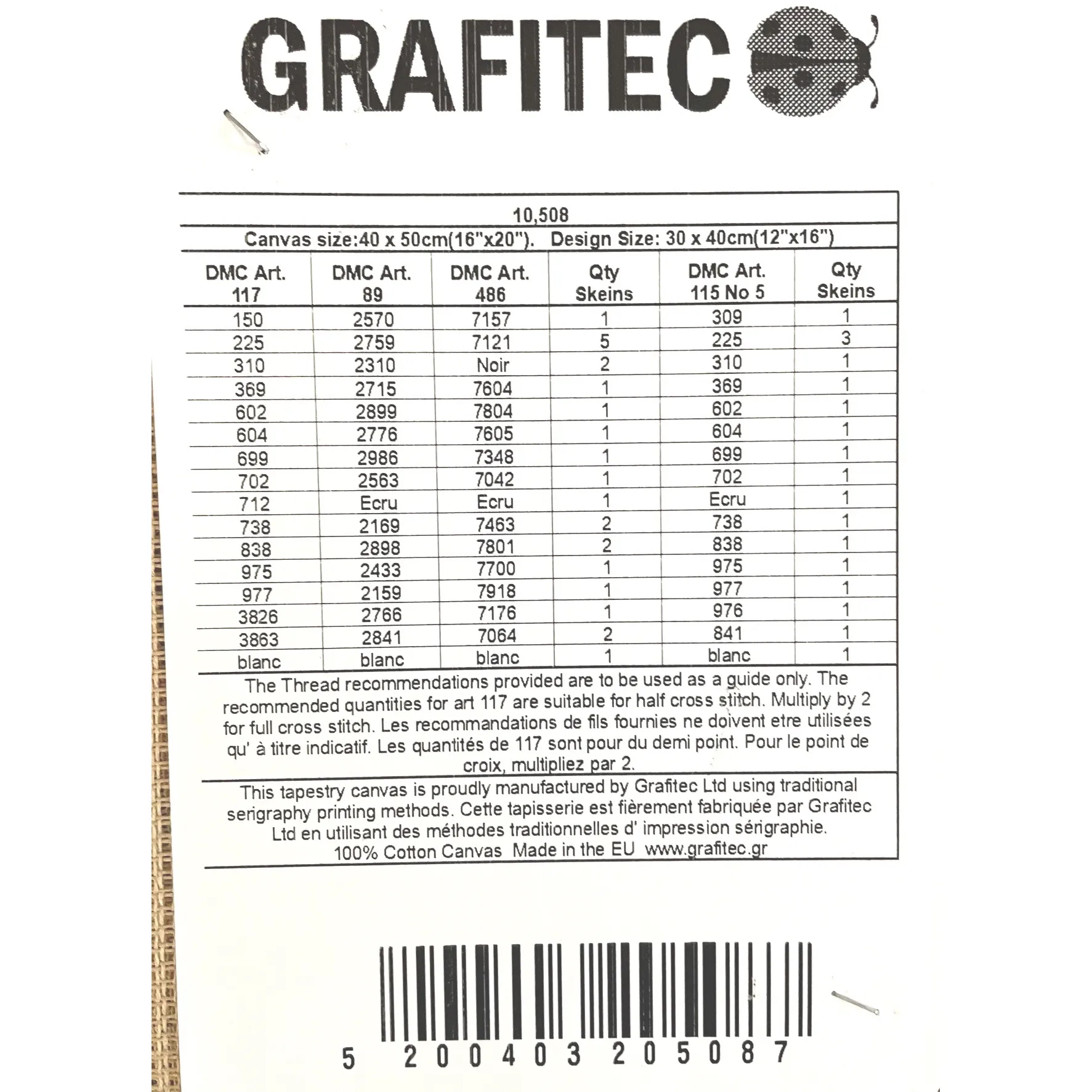 GRAFITEC

10,508

Canvas size:40 x 50cm(16"x20"). Design Size: 30 x 40cm(12"x16")

| DMC Art. 117 | DMC Art. 89 | DMC Art. 486 | Qty Skeins | DMC Art. 115 No 5 | Qty Skeins |
|---|---|---|---|---|---|
| 150 | 2570 | 7157 | 1 | 309 | 1 |
| 225 | 2759 | 7121 | 5 | 225 | 3 |
| 310 | 2310 | Noir | 2 | 310 | 1 |
| 369 | 2715 | 7604 | 1 | 369 | 1 |
| 602 | 2899 | 7804 | 1 | 602 | 1 |
| 604 | 2776 | 7605 | 1 | 604 | 1 |
| 699 | 2986 | 7348 | 1 | 699 | 1 |
| 702 | 2563 | 7042 | 1 | 702 | 1 |
| 712 | Ecru | Ecru | 1 | Ecru | 1 |
| 738 | 2169 | 7463 | 2 | 738 | 1 |
| 838 | 2898 | 7801 | 2 | 838 | 1 |
| 975 | 2433 | 7700 | 1 | 975 | 1 |
| 977 | 2159 | 7918 | 1 | 977 | 1 |
| 3826 | 2766 | 7176 | 1 | 976 | 1 |
| 3863 | 2841 | 7064 | 2 | 841 | 1 |
| blanc | blanc | blanc | 1 | blanc | 1 |

The Thread recommendations provided are to be used as a guide only. The recommended quantities for art 117 are suitable for half cross stitch. Multiply by 2 for full cross stitch. Les recommandations de fils fournies ne doivent etre utilisées qu' à titre indicatif. Les quantités de 117 sont pour du demi point. Pour le point de croix, multipliez par 2.

This tapestry canvas is proudly manufactured by Grafitec Ltd using traditional serigraphy printing methods. Cette tapisserie est fièrement fabriquée par Grafitec Ltd en utilisant des méthodes traditionnelles d' impression sérigraphie.
100% Cotton Canvas Made in the EU www.grafitec.gr

5 200403 205087